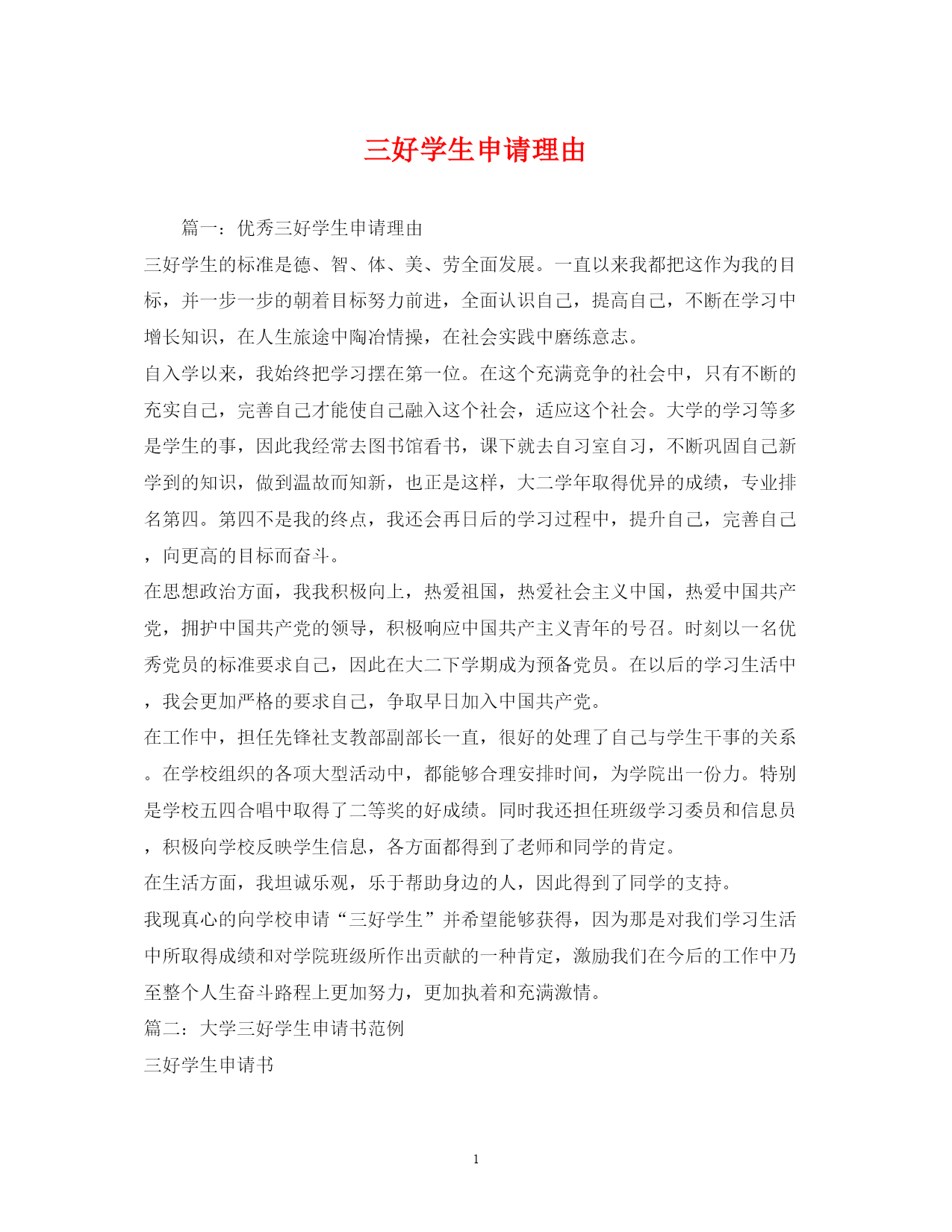 三好学生申请理由

篇一：优秀三好学生申请理由

三好学生的标准是德、智、体、美、劳全面发展。一直以来我都把这作为我的目标，并一步一步的朝着目标努力前进，全面认识自己，提高自己，不断在学习中增长知识，在人生旅途中陶冶情操，在社会实践中磨练意志。

自入学以来，我始终把学习摆在第一位。在这个充满竞争的社会中，只有不断的充实自己，完善自己才能使自己融入这个社会，适应这个社会。大学的学习等多是学生的事，因此我经常去图书馆看书，课下就去自习室自习，不断巩固自己新学到的知识，做到温故而知新，也正是这样，大二学年取得优异的成绩，专业排名第四。第四不是我的终点，我还会再日后的学习过程中，提升自己，完善自己，向更高的目标而奋斗。

在思想政治方面，我我积极向上，热爱祖国，热爱社会主义中国，热爱中国共产党，拥护中国共产党的领导，积极响应中国共产主义青年的号召。时刻以一名优秀党员的标准要求自己，因此在大二下学期成为预备党员。在以后的学习生活中，我会更加严格的要求自己，争取早日加入中国共产党。

在工作中，担任先锋社支教部副部长一直，很好的处理了自己与学生干事的关系。在学校组织的各项大型活动中，都能够合理安排时间，为学院出一份力。特别是学校五四合唱中取得了二等奖的好成绩。同时我还担任班级学习委员和信息员，积极向学校反映学生信息，各方面都得到了老师和同学的肯定。

在生活方面，我坦诚乐观，乐于帮助身边的人，因此得到了同学的支持。

我现真心的向学校申请“三好学生”并希望能够获得，因为那是对我们学习生活中所取得成绩和对学院班级所作出贡献的一种肯定，激励我们在今后的工作中乃至整个人生奋斗路程上更加努力，更加执着和充满激情。

篇二：大学三好学生申请书范例

三好学生申请书

1